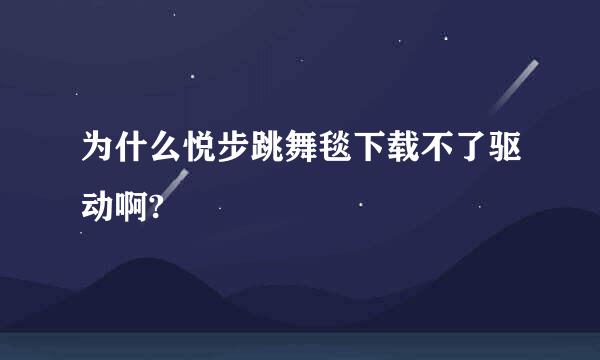 为什么悦步跳舞毯下载不了驱动啊?